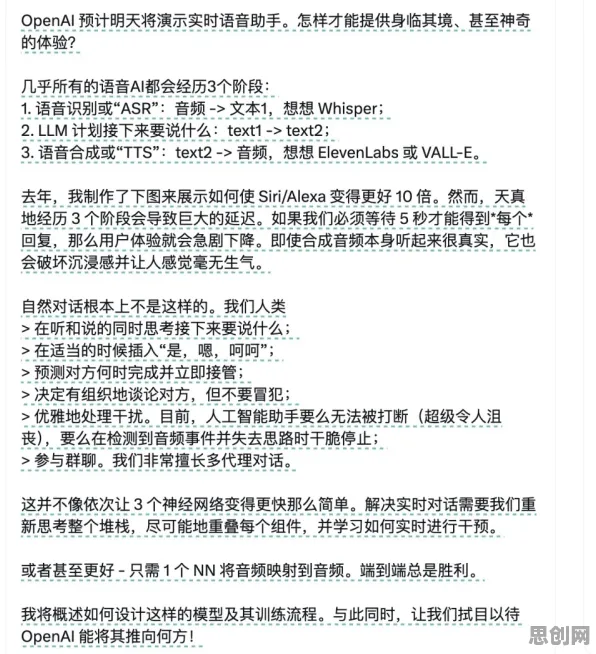 OpenAI 预计明天将演示实时语音助手。怎样才能提供身临其境、甚至神奇的体验?

几乎所有的语音AI都会经历3个阶段:
1. 语音识别或“ASR”:音频 -> 文本1,想想 Whisper;
2. LLM 计划接下来要说什么:text1 -> text2;
3. 语音合成或“TTS”:text2 -> 音频,想想 ElevenLabs 或 VALL-E。

去年,我制作了下图来展示如何使 Siri/Alexa 变得更好 10 倍。然而,天真地经历 3 个阶段会导致巨大的延迟。如果我们必须等待 5 秒才能得到*每个*回复,那么用户体验就会急剧下降。即使合成音频本身听起来很真实,它也会破坏沉浸感并让人感觉毫无生气。

自然对话根本上不是这样的。我们人类
> 在听和说的同时思考接下来要说什么;
> 在适当的时候插入“是,嗯,呵呵”;
> 预测对方何时完成并立即接管;
> 决定有组织地谈论对方,但不要冒犯;
> 优雅地处理干扰。目前,人工智能助手要么无法被打断(超级令人沮丧),要么在检测到音频事件并失去思路时干脆停止;
> 参与群聊。我们非常擅长多代理对话。

这并不像依次让 3 个神经网络变得更快那么简单。解决实时对话需要我们重新思考整个堆栈,尽可能地重叠每个组件,并学习如何实时进行干预。

或者甚至更好 - 只需 1 个 NN 将音频映射到音频。端到端总是胜利。

我将概述如何设计这样的模型及其训练流程。与此同时,让我们拭目以待 OpenAI 能将其推向何方!

思创网